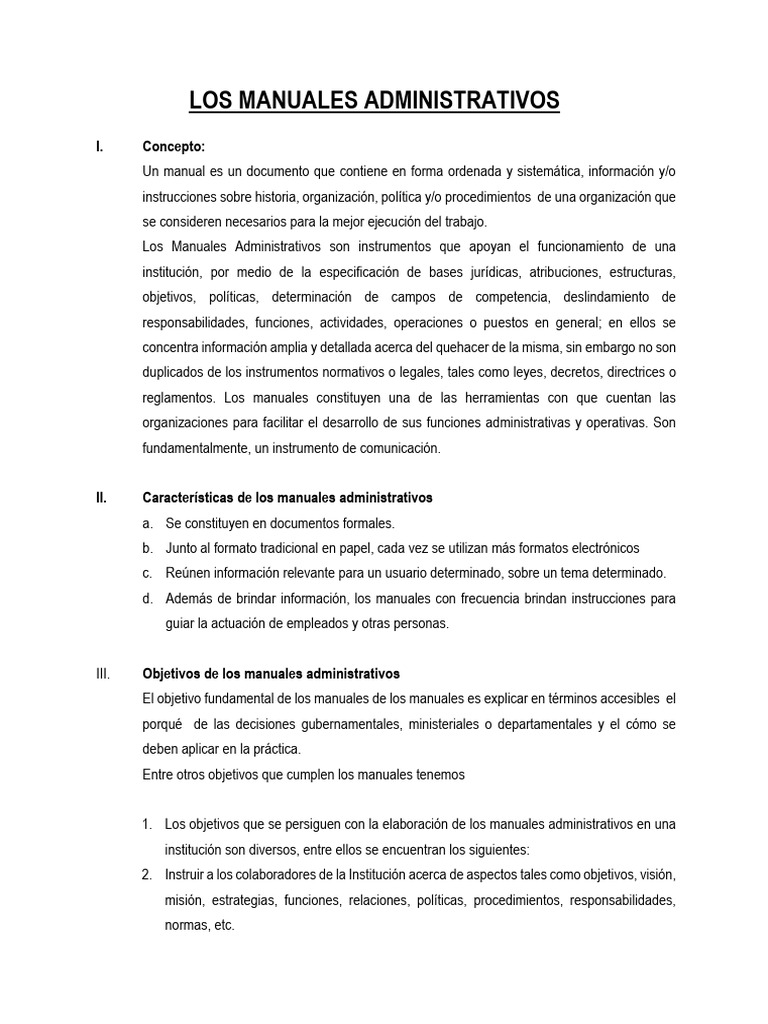 LOS MANUALES ADMINISTRATIVOS

I. Concepto:

Un manual es un documento que contiene en forma ordenada y sistemática, información y/o instrucciones sobre historia, organización, política y/o procedimientos de una organización que se consideren necesarios para la mejor ejecución del trabajo.

Los Manuales Administrativos son instrumentos que apoyan el funcionamiento de una institución, por medio de la especificación de bases jurídicas, atribuciones, estructuras, objetivos, políticas, determinación de campos de competencia, deslindamiento de responsabilidades, funciones, actividades, operaciones o puestos en general; en ellos se concentra información amplia y detallada acerca del quehacer de la misma, sin embargo no son duplicados de los instrumentos normativos o legales, tales como leyes, decretos, directrices o reglamentos. Los manuales constituyen una de las herramientas con que cuentan las organizaciones para facilitar el desarrollo de sus funciones administrativas y operativas. Son fundamentalmente, un instrumento de comunicación.

II. Características de los manuales administrativos

a. Se constituyen en documentos formales.
b. Junto al formato tradicional en papel, cada vez se utilizan más formatos electrónicos
c. Reúnen información relevante para un usuario determinado, sobre un tema determinado.
d. Además de brindar información, los manuales con frecuencia brindan instrucciones para guiar la actuación de empleados y otras personas.

III. Objetivos de los manuales administrativos

El objetivo fundamental de los manuales de los manuales es explicar en términos accesibles el porqué de las decisiones gubernamentales, ministeriales o departamentales y el cómo se deben aplicar en la práctica.

Entre otros objetivos que cumplen los manuales tenemos

1. Los objetivos que se persiguen con la elaboración de los manuales administrativos en una institución son diversos, entre ellos se encuentran los siguientes:
2. Instruir a los colaboradores de la Institución acerca de aspectos tales como objetivos, visión, misión, estrategias, funciones, relaciones, políticas, procedimientos, responsabilidades, normas, etc.